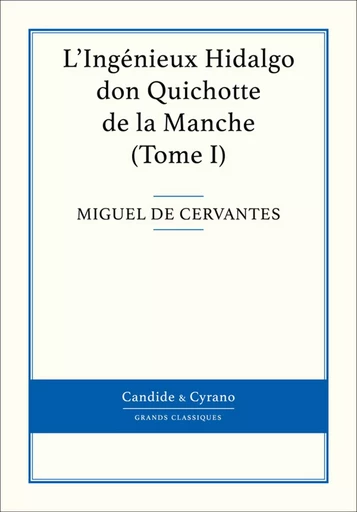 L'Ingénieux Hidalgo don Quichotte de la Manche (Tome I)

MIGUEL DE CERVANTES

Candide & Cyrano

GRANDS CLASSIQUES